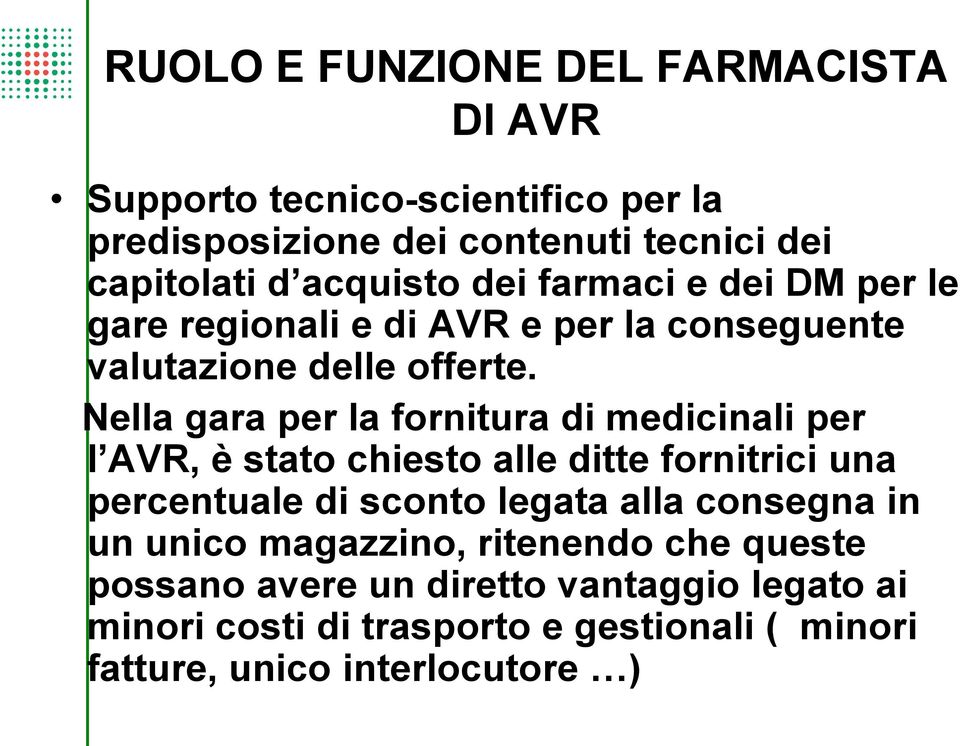 RUOLO E FUNZIONE DEL FARMACISTA DI AVR

• Supporto tecnico-scientifico per la predisposizione dei contenuti tecnici dei capitolati d’acquisto dei farmaci e dei DM per le gare regionali e di AVR e per la conseguente valutazione delle offerte.

Nella gara per la fornitura di medicinali per l’AVR, è stato chiesto alle ditte fornitrici una percentuale di sconto legata alla consegna in un unico magazzino, ritenendo che queste possano avere un diretto vantaggio legato ai minori costi di trasporto e gestionali (  minori fatture, unico interlocutore …)